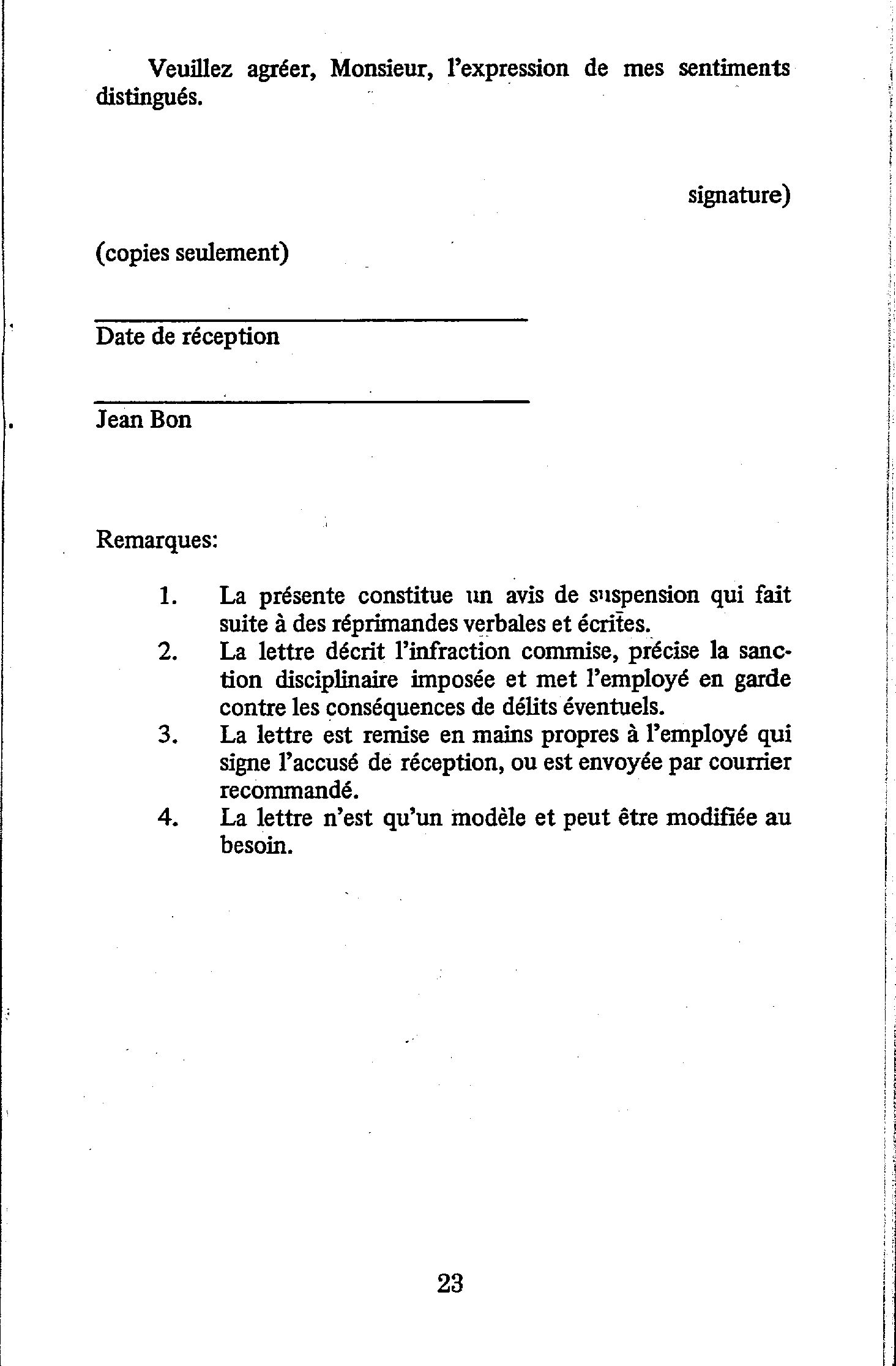 Veuillez agréer, Monsieur, l'expression de mes sentiments distingués.

signature)

(copies seulement)

Date de réception

Jean Bon

Remarques:

1. La présente constitue un avis de suspension qui fait suite à des réprimandes verbales et écrites.
2. La lettre décrit l'infraction commise, précise la sanction disciplinaire imposée et met l'employé en garde contre les conséquences de délits éventuels.
3. La lettre est remise en mains propres à l'employé qui signe l'accusé de réception, ou est envoyée par courrier recommandé.
4. La lettre n'est qu'un modèle et peut être modifiée au besoin.

23